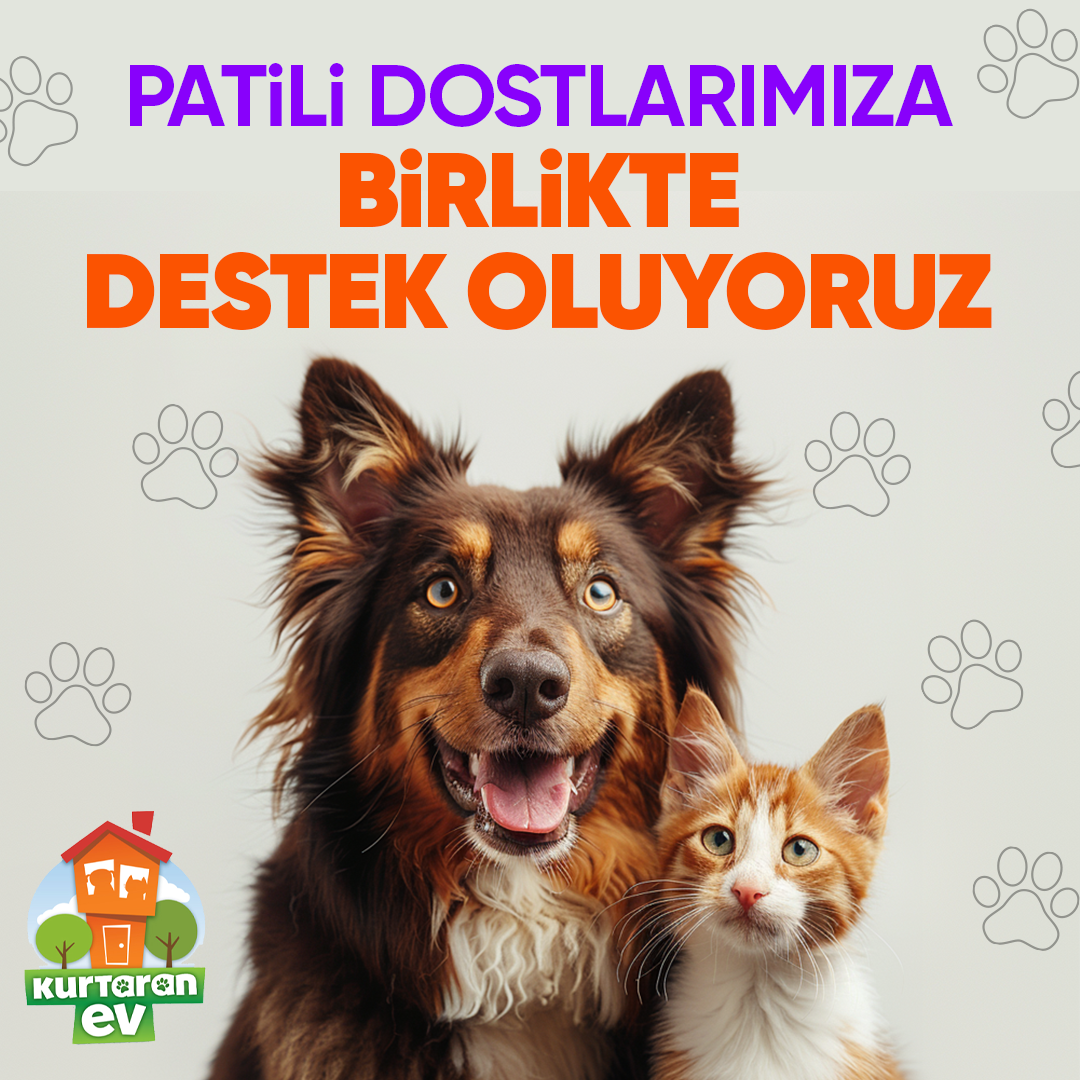 PATİLİ DOSTLARIMIZA
BİRLİKTE
DESTEK OLUYORUZ

kurtaran
ev